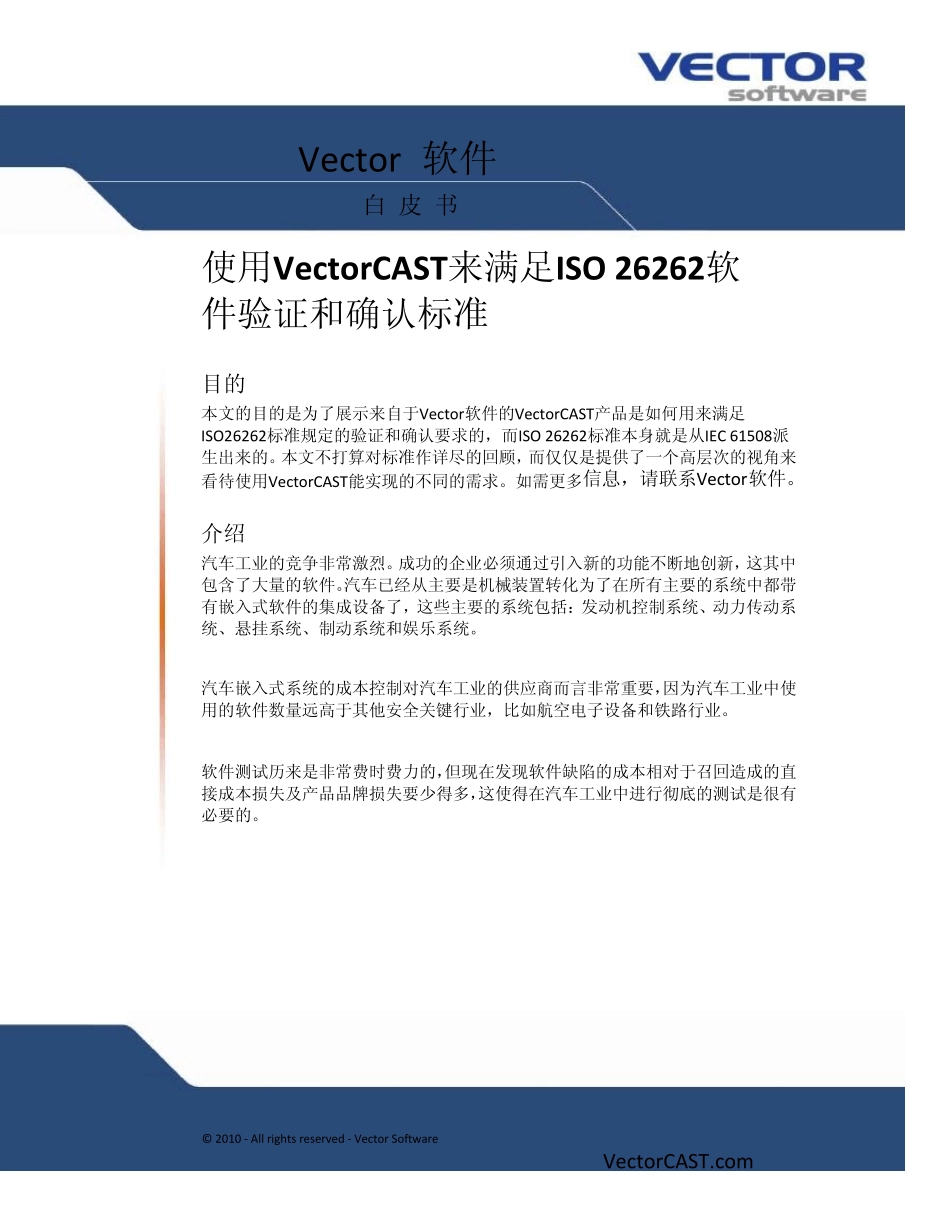 VECTOR
software

Vector 软件
白 皮 书

使用VectorCAST来满足ISO 26262软件验证和确认标准

目的
本文的目的是为了展示来自于Vector软件的VectorCAST产品是如何用来满足ISO26262标准规定的验证和确认要求的，而ISO 26262标准本身就是从IEC 61508派生出来的。本文不打算对标准作详尽的回顾，而仅仅是提供了一个高层次的视角来看待使用VectorCAST能实现的不同的需求。如需更多信息，请联系Vector软件。

介绍
汽车工业的竞争非常激烈。成功的企业必须通过引入新的功能不断地创新，这其中包含了大量的软件。汽车已经从主要是机械装置转化为了在所有主要的系统中都带有嵌入式软件的集成设备了，这些主要的系统包括：发动机控制系统、动力传动系统、悬挂系统、制动系统和娱乐系统。

汽车嵌入式系统的成本控制对汽车工业的供应商而言非常重要，因为汽车工业中使用的软件数量远高于其他安全关键行业，比如航空电子设备和铁路行业。

软件测试历来是非常费时费力的，但现在发现软件缺陷的成本相对于召回造成的直接成本损失及产品品牌损失要少得多，这使得在汽车工业中进行彻底的测试是很有必要的。

© 2010 - All rights reserved - Vector Software
VectorCAST.com